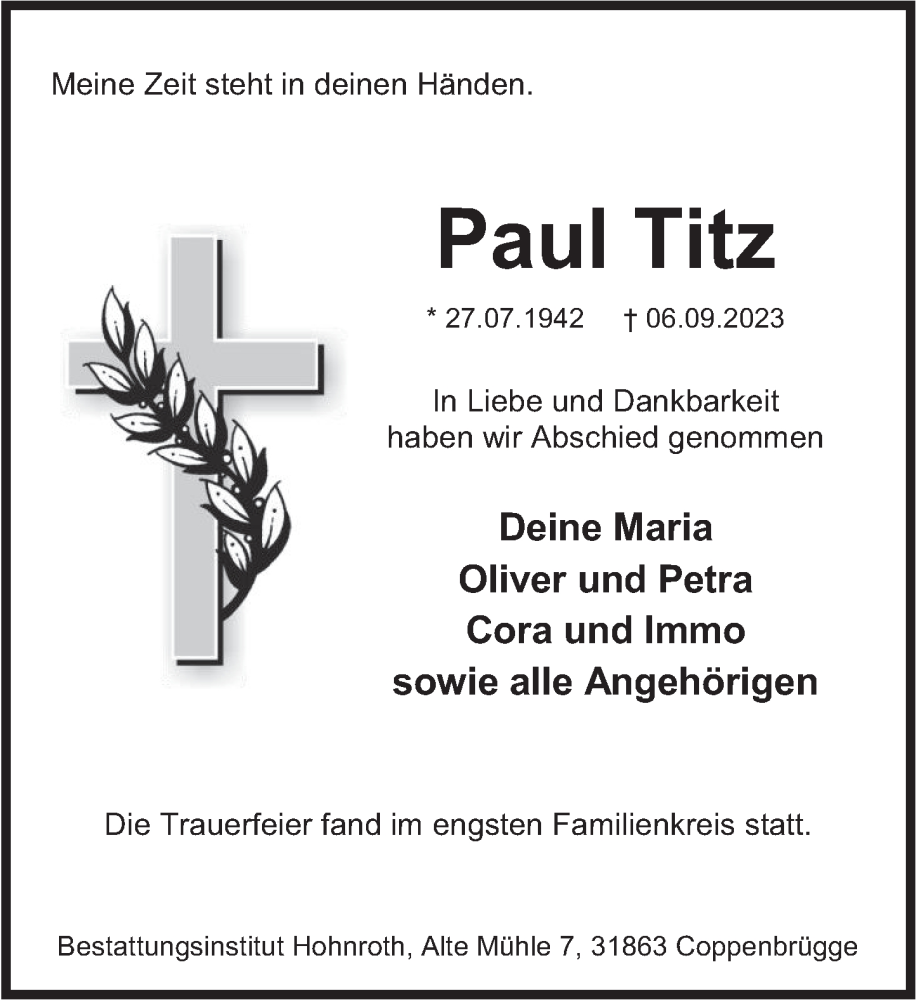 Meine Zeit steht in deinen Händen.

Paul Titz

* 27.07.1942 † 06.09.2023

In Liebe und Dankbarkeit haben wir Abschied genommen

Deine Maria
Oliver und Petra
Cora und Immo
sowie alle Angehörigen

Die Trauerfeier fand im engsten Familienkreis statt.

Bestattungsinstitut Hohnroth, Alte Mühle 7, 31863 Coppenbrügge